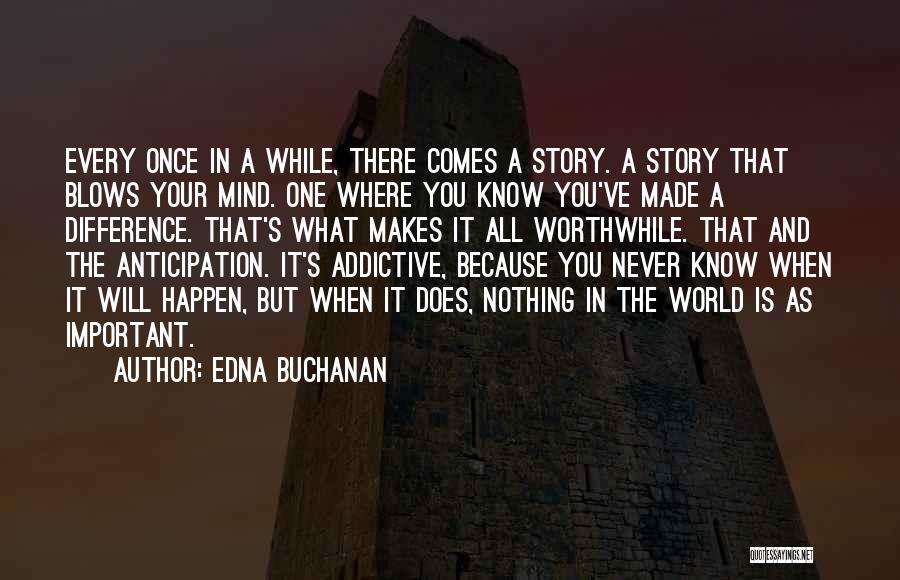 EVERY ONCE IN A WHILE, THERE COMES A STORY. A STORY THAT BLOWS YOUR MIND. ONE WHERE YOU KNOW YOU'VE MADE A DIFFERENCE. THAT'S WHAT MAKES IT ALL WORTHWHILE. THAT AND THE ANTICIPATION. IT'S ADDICTIVE, BECAUSE YOU NEVER KNOW WHEN IT WILL HAPPEN, BUT WHEN IT DOES, NOTHING IN THE WORLD IS AS IMPORTANT.

AUTHOR: EDNA BUCHANAN

QUOTESSAYINGS.NET